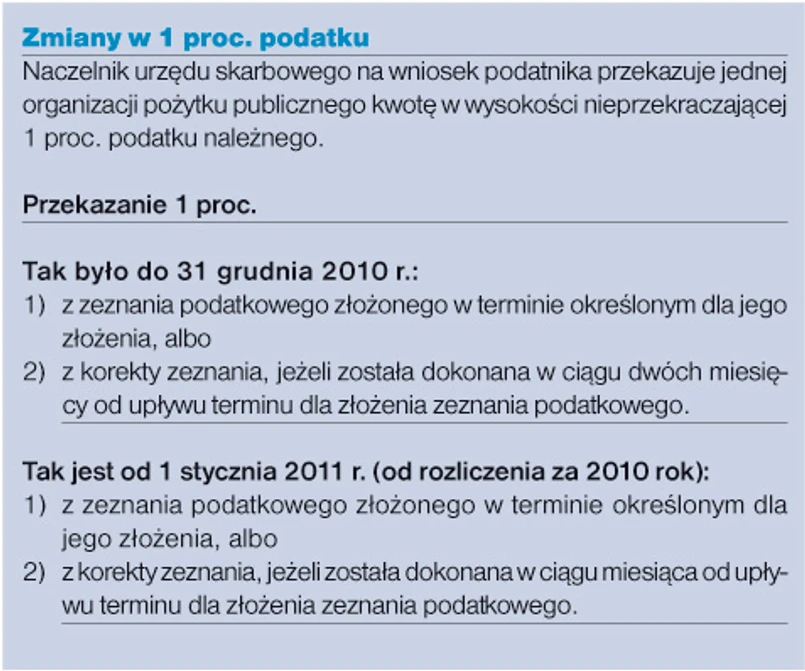 Zmiany w 1 proc. podatku

Naczelnik urzędu skarbowego na wniosek podatnika przekazuje jednej organizacji pożytku publicznego kwotę w wysokości nieprzekraczającej 1 proc. podatku należnego.

Przekazanie 1 proc.

Tak było do 31 grudnia 2010 r.:
1) z zeznania podatkowego złożonego w terminie określonym dla jego złożenia, albo
2) z korekty zeznania, jeżeli została dokonana w ciągu dwóch miesięcy od upływu terminu dla złożenia zeznania podatkowego.

Tak jest od 1 stycznia 2011 r. (od rozliczenia za 2010 rok):
1) z zeznania podatkowego złożonego w terminie określonym dla jego złożenia, albo
2) z korekty zeznania, jeżeli została dokonana w ciągu miesiąca od upływu terminu dla złożenia zeznania podatkowego.